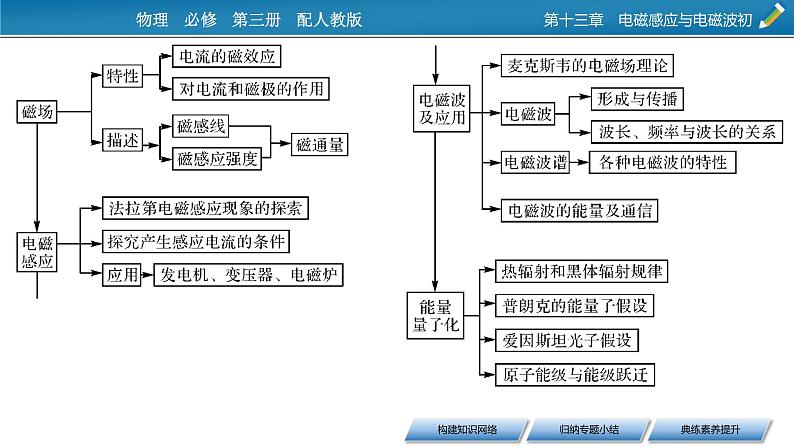 物理 必修 第三册 配人教版

第十三章 电磁感应与电磁波初

磁场

特性

电流的磁效应

对电流和磁极的作用

描述

磁感线

磁感应强度

磁通量

电磁感应

法拉第电磁感应现象的探索

探究产生感应电流的条件

应用

发电机、变压器、电磁炉

电磁波及应用

麦克斯韦的电磁场理论

电磁波

形成与传播

波长、频率与波长的关系

电磁波谱

各种电磁波的特性

电磁波的能量及通信

能量量子化

热辐射和黑体辐射规律

普朗克的能量子假设

爱因斯坦光子假设

原子能级与能级跃迁

构建知识网络

归纳专题小结

典练素养提升